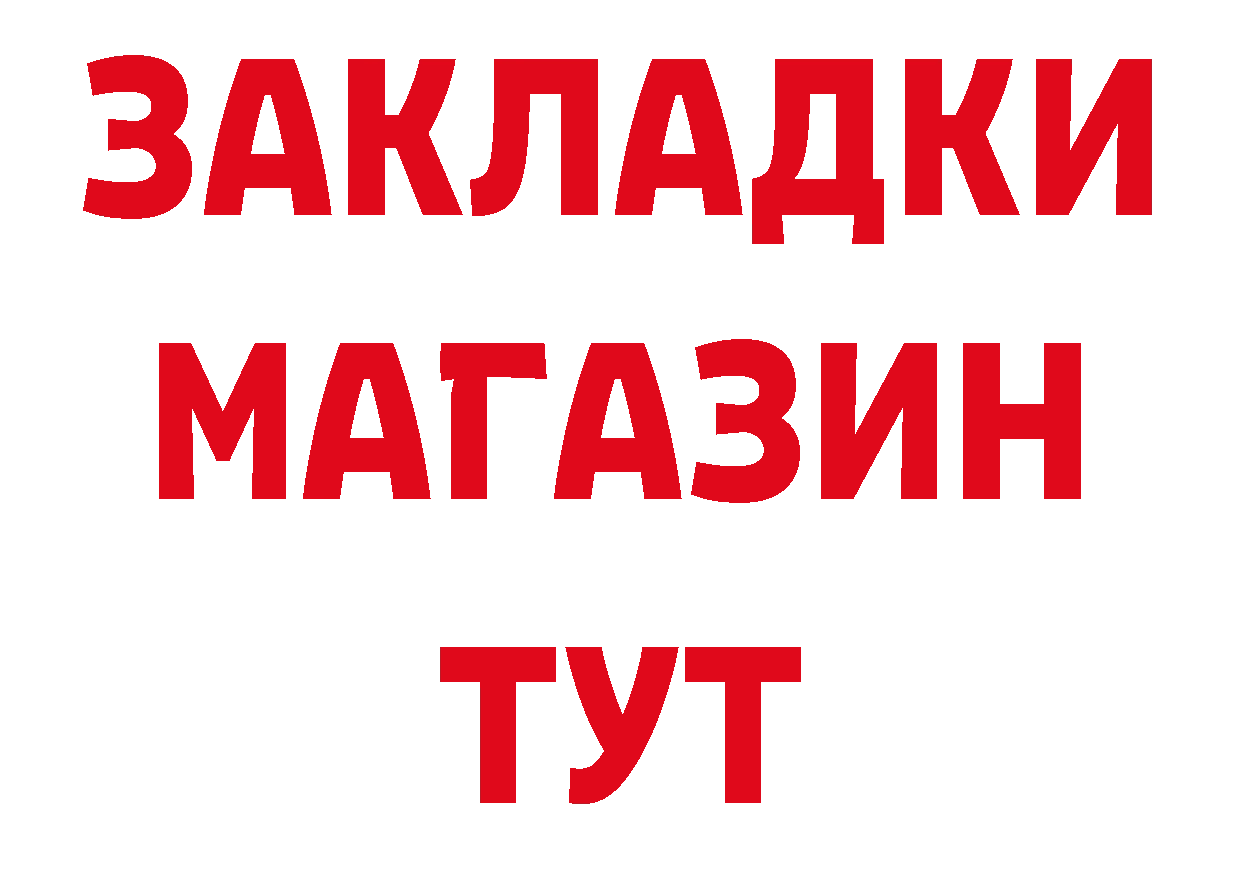 ЗАКЛАДКИ
МАГАЗИН
ТУТ